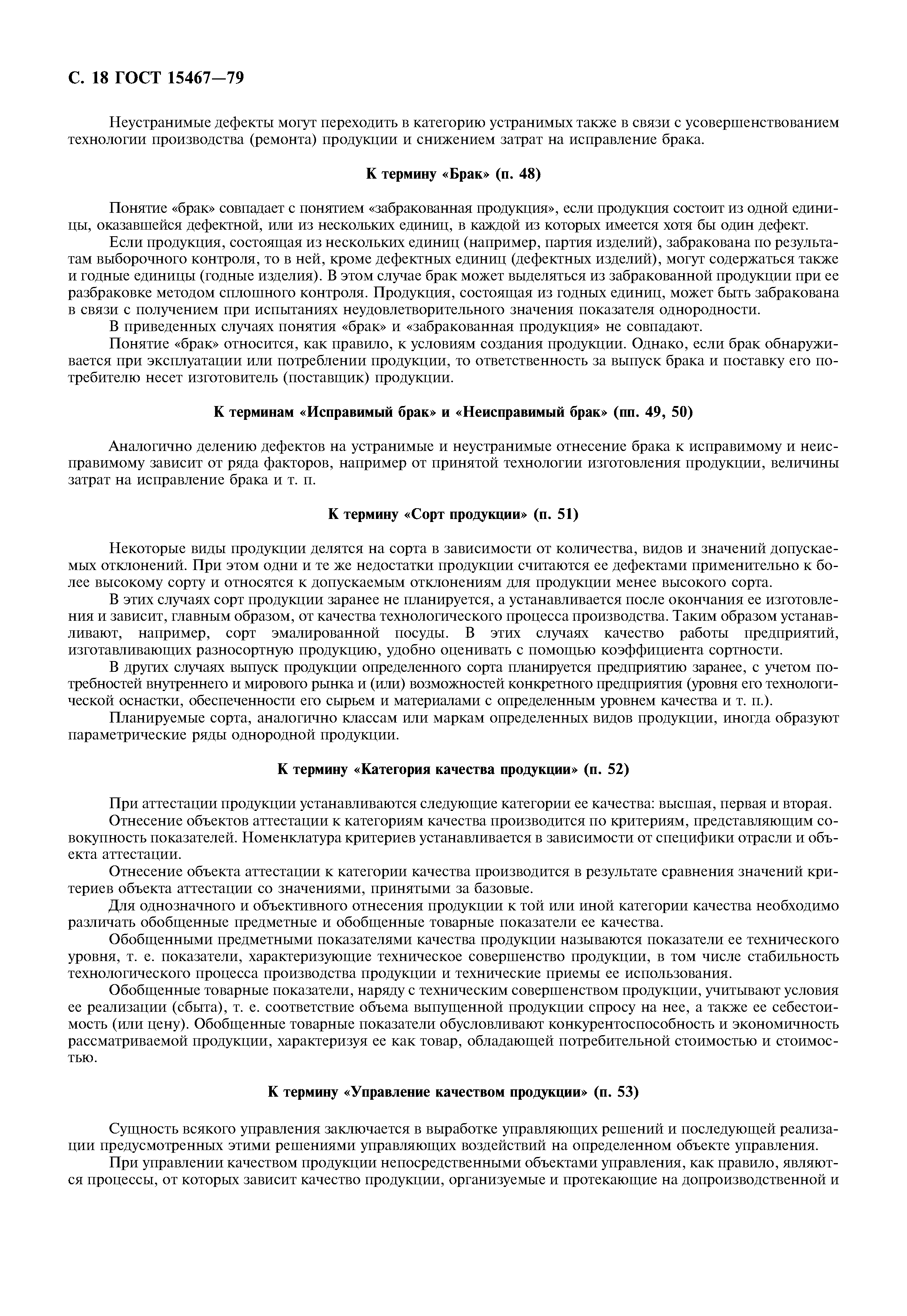 С. 18 ГОСТ 15467—79

Неустранимые дефекты могут переходить в категорию устранимых также в связи с усовершенствованием технологии производства (ремонта) продукции и снижением затрат на исправление брака.

К термину «Брак» (п. 48)

Понятие «брак» совпадает с понятием «забракованная продукция», если продукция состоит из одной единицы, оказавшейся дефектной, или из нескольких единиц, в каждой из которых имеется хотя бы один дефект.

Если продукция, состоящая из нескольких единиц (например, партия изделий), забракована по результатам выборочного контроля, то в ней, кроме дефектных единиц (дефектных изделий), могут содержаться также и годные единицы (годные изделия). В этом случае брак может выделяться из забракованной продукции при ее разбраковке методом сплошного контроля. Продукция, состоящая из годных единиц, может быть забракована в связи с получением при испытаниях неудовлетворительного значения показателя однородности.

В приведенных случаях понятия «брак» и «забракованная продукция» не совпадают.

Понятие «брак» относится, как правило, к условиям создания продукции. Однако, если брак обнаруживается при эксплуатации или потреблении продукции, то ответственность за выпуск брака и поставку его потребителю несет изготовитель (поставщик) продукции.

К терминам «Исправимый брак» и «Неисправимый брак» (пп. 49, 50)

Аналогично делению дефектов на устранимые и неустранимые отнесение брака к исправимому и неисправимому зависит от ряда факторов, например от принятой технологии изготовления продукции, величины затрат на исправление брака и т. п.

К термину «Сорт продукции» (п. 51)

Некоторые виды продукции делятся на сорта в зависимости от количества, видов и значений допускаемых отклонений. При этом одни и те же недостатки продукции считаются ее дефектами применительно к более высокому сорту и относятся к допускаемым отклонениям для продукции менее высокого сорта.

В этих случаях сорт продукции заранее не планируется, а устанавливается после окончания ее изготовления и зависит, главным образом, от качества технологического процесса производства. Таким образом устанавливают, например, сорт эмалированной посуды. В этих случаях качество работы предприятий, изготавливающих разносортную продукцию, удобно оценивать с помощью коэффициента сортности.

В других случаях выпуск продукции определенного сорта планируется предприятию заранее, с учетом потребностей внутреннего и мирового рынка и (или) возможностей конкретного предприятия (уровня его технологической оснастки, обеспеченности его сырьем и материалами с определенным уровнем качества и т. п.).

Планируемые сорта, аналогично классам или маркам определенных видов продукции, иногда образуют параметрические ряды однородной продукции.

К термину «Категория качества продукции» (п. 52)

При аттестации продукции устанавливаются следующие категории ее качества: высшая, первая и вторая.

Отнесение объектов аттестации к категориям качества производится по критериям, представляющим совокупность показателей. Номенклатура критериев устанавливается в зависимости от специфики отрасли и объекта аттестации.

Отнесение объекта аттестации к категории качества производится в результате сравнения значений критериев объекта аттестации со значениями, принятыми за базовые.

Для однозначного и объективного отнесения продукции к той или иной категории качества необходимо различать обобщенные предметные и обобщенные товарные показатели ее качества.

Обобщенными предметными показателями качества продукции называются показатели ее технического уровня, т. е. показатели, характеризующие техническое совершенство продукции, в том числе стабильность технологического процесса производства продукции и технические приемы ее использования.

Обобщенные товарные показатели, наряду с техническим совершенством продукции, учитывают условия ее реализации (сбыта), т. е. соответствие объема выпущенной продукции спросу на нее, а также ее себестоимость (или цену). Обобщенные товарные показатели обусловливают конкурентоспособность и экономичность рассматриваемой продукции, характеризуя ее как товар, обладающей потребительной стоимостью и стоимостью.

К термину «Управление качеством продукции» (п. 53)

Сущность всякого управления заключается в выработке управляющих решений и последующей реализации предусмотренных этими решениями управляющих воздействий на определенном объекте управления.

При управлении качеством продукции непосредственными объектами управления, как правило, являются процессы, от которых зависит качество продукции, организуемые и протекающие на допроизводственной и